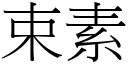 束素